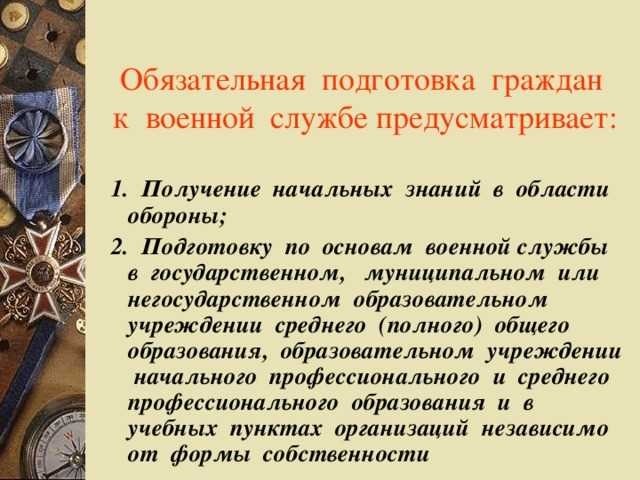 Обязательная подготовка граждан к военной службе предусматривает:

1. Получение начальных знаний в области обороны;

2. Подготовку по основам военной службы в государственном, муниципальном или негосударственном образовательном учреждении среднего (полного) общего образования, образовательном учреждении начального профессионального и среднего профессионального образования и в учебных пунктах организаций независимо от формы собственности